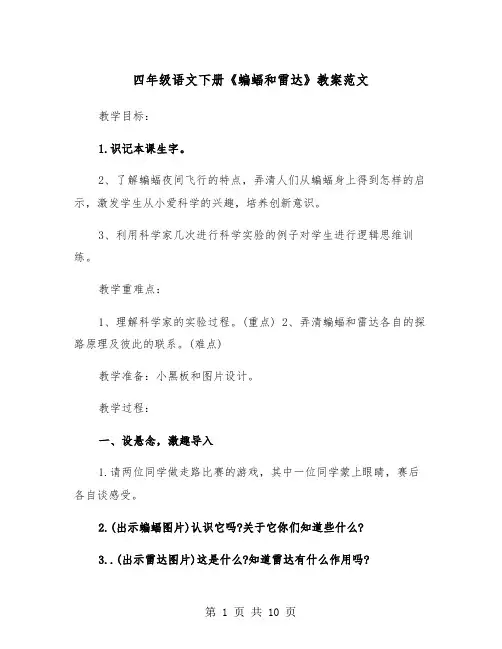 四年级语文下册《蝙蝠和雷达》教案范文

教学目标：

1.识记本课生字。

2、了解蝙蝠夜间飞行的特点，弄清人们从蝙蝠身上得到怎样的启示，激发学生从小爱科学的兴趣，培养创新意识。

3、利用科学家几次进行科学实验的例子对学生进行逻辑思维训练。

教学重难点：

1、理解科学家的实验过程。(重点) 2、弄清蝙蝠和雷达各自的探路原理及彼此的联系。(难点)

教学准备：小黑板和图片设计。

教学过程：

一、设悬念，激趣导入

1.请两位同学做走路比赛的游戏，其中一位同学蒙上眼睛，赛后各自谈感受。

2.(出示蝙蝠图片)认识它吗?关于它你们知道些什么?

3..(出示雷达图片)这是什么?知道雷达有什么作用吗?

第 1 页 共 10 页